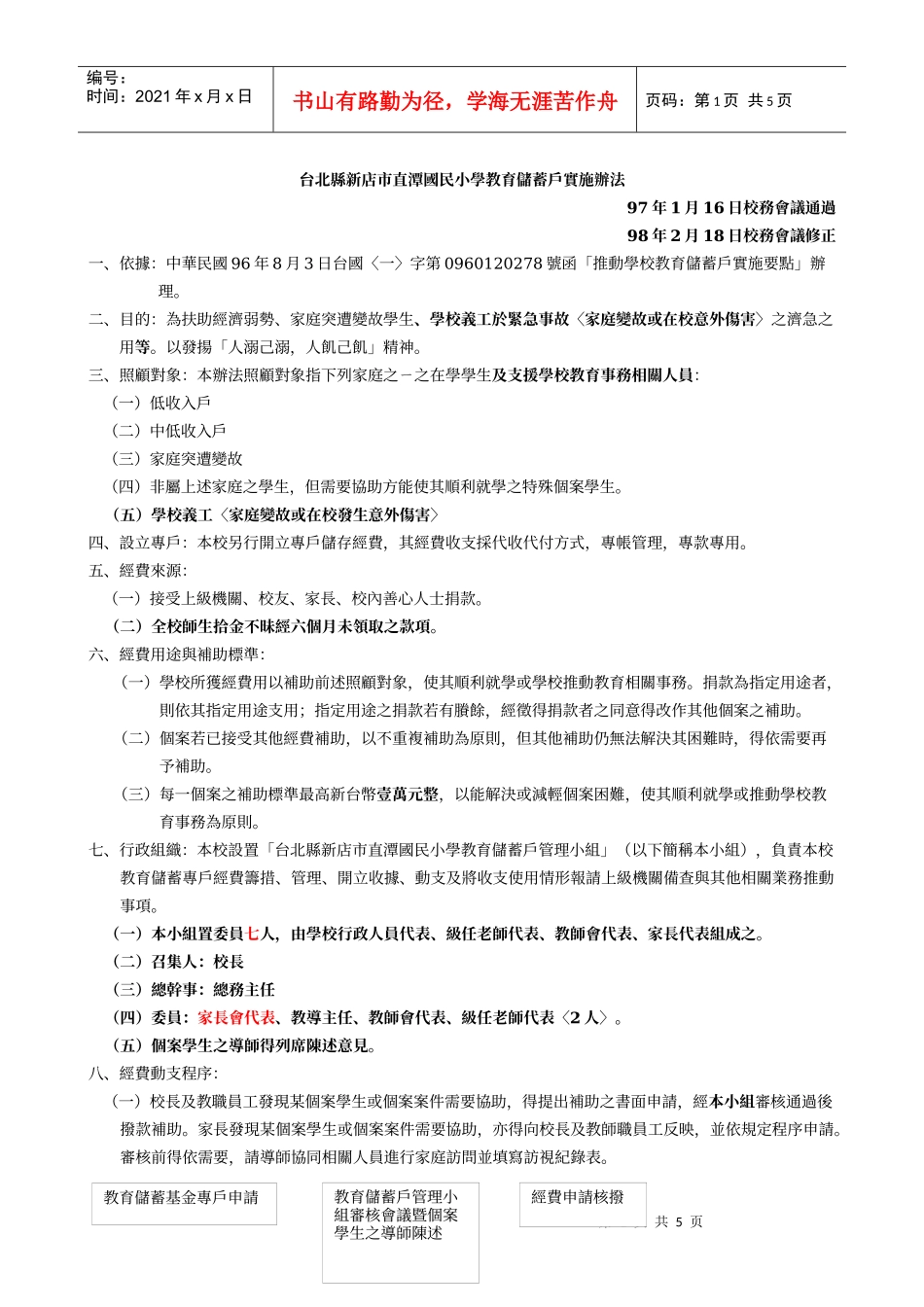 编号：
时间：2021 年 x 月 x 日

书山有路勤为径，学海无涯苦作舟

页码：第 1 页 共 5 页

台北縣新店市直潭國民小學教育儲蓄戶實施辦法

97 年 1 月 16 日校務會議通過

98 年 2 月 18 日校務會議修正

一、依據：中華民國 96 年 8 月 3 日台國〈一〉字第 0960120278 號函「推動學校教育儲蓄戶實施要點」辦理。

二、目的：為扶助經濟弱勢、家庭突遭變故學生、學校義工於緊急事故〈家庭變故或在校意外傷害〉之濟急之用等。以發揚「人溺己溺，人飢己飢」精神。

三、照顧對象：本辦法照顧對象指下列家庭之－之在學學生及支援學校教育事務相關人員：

（一）低收入戶

（二）中低收入戶

（三）家庭突遭變故

（四）非屬上述家庭之學生，但需要協助方能使其順利就學之特殊個案學生。

（五）學校義工〈家庭變故或在校發生意外傷害〉

四、設立專戶：本校另行開立專戶儲存經費，其經費收支採代收代付方式，專帳管理，專款專用。

五、經費來源：

（一）接受上級機關、校友、家長、校內善心人士捐款。

（二）全校師生拾金不昧經六個月未領取之款項。

六、經費用途與補助標準：

（一）學校所獲經費用以補助前述照顧對象，使其順利就學或學校推動教育相關事務。捐款為指定用途者，則依其指定用途支用；指定用途之捐款若有賸餘，經徵得捐款者之同意得改作其他個案之補助。

（二）個案若已接受其他經費補助，以不重複補助為原則，但其他補助仍無法解決其困難時，得依需要再予補助。

（三）每一個案之補助標準最高新台幣壹萬元整，以能解決或減輕個案困難，使其順利就學或推動學校教育事務為原則。

七、行政組織：本校設置「台北縣新店市直潭國民小學教育儲蓄戶管理小組」（以下簡稱本小組），負責本校教育儲蓄專戶經費籌措、管理、開立收據、動支及將收支使用情形報請上級機關備查與其他相關業務推動事項。

（一）本小組置委員七人，由學校行政人員代表、級任老師代表、教師會代表、家長代表組成之。

（二）召集人：校長

（三）總幹事：總務主任

（四）委員：家長會代表、教導主任、教師會代表、級任老師代表〈2 人〉。

（五）個案學生之導師得列席陳述意見。

八、經費動支程序：

（一）校長及教職員工發現某個案學生或個案案件需要協助，得提出補助之書面申請，經本小組審核通過後撥款補助。家長發現某個案學生或個案案件需要協助，亦得向校長及教師職員工反映，並依規定程序申請。審核前得依需要，請導師協同相關人員進行家庭訪問並填寫訪視紀錄表。

教育儲蓄基金專戶申請

教育儲蓄戶管理小組審核會議暨個案學生之導師陳述

經費申請核撥

共 5 页